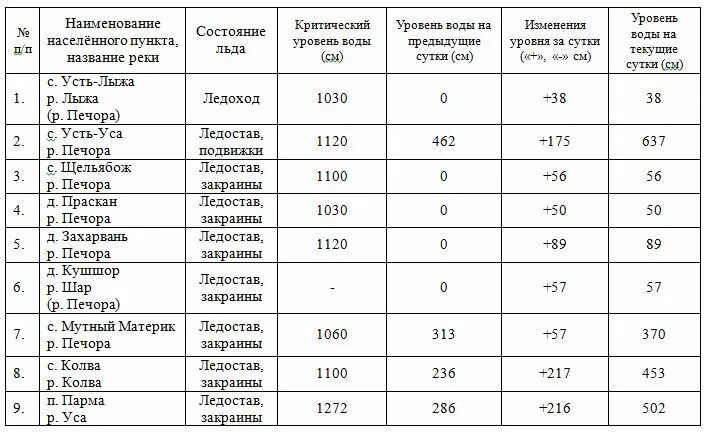 | № п/п | Наименование населённого пункта, название реки | Состояние льда | Критический уровень воды (см) | Уровень воды на предыдущие сутки (см) | Изменения уровня за сутки («+», «-» см) | Уровень воды на текущие сутки (см) |
|---|---|---|---|---|---|---|
| 1. | с. Усть-Лыжа р. Лыжа (р. Печора) | Ледоход | 1030 | 0 | +38 | 38 |
| 2. | с. Усть-Уса р. Печора | Ледостав, подвижки | 1120 | 462 | +175 | 637 |
| 3. | с. Щельябож р. Печора | Ледостав, закраины | 1100 | 0 | +56 | 56 |
| 4. | д. Праскан р. Печора | Ледостав, закраины | 1030 | 0 | +50 | 50 |
| 5. | д. Захарвань р. Печора | Ледостав, закраины | 1120 | 0 | +89 | 89 |
| 6. | д. Кушшор р. Шар (р. Печора) | Ледостав, закраины | - | 0 | +57 | 57 |
| 7. | с. Мутный Материк р. Печора | Ледостав, закраины | 1060 | 313 | +57 | 370 |
| 8. | с. Колва р. Колва | Ледостав, закраины | 1100 | 236 | +217 | 453 |
| 9. | п. Парма р. Уса | Ледостав, закраины | 1272 | 286 | +216 | 502 |